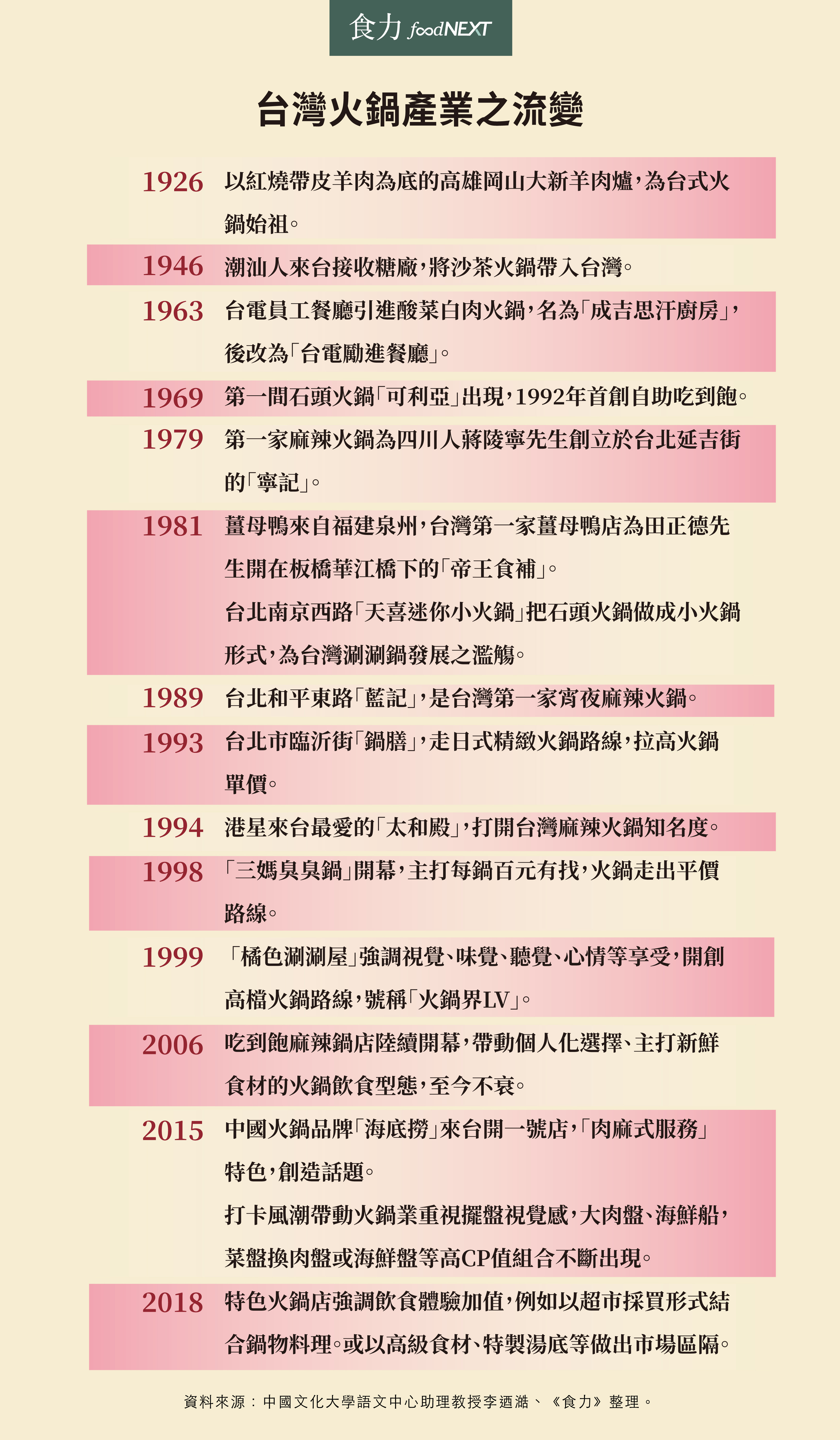 食力 foodNEXT

台灣火鍋產業之流變

1926 以紅燒帶皮羊肉為底的高雄岡山大新羊肉爐，為台式火鍋始祖。

1946 潮汕人來台接收糖廠，將沙茶火鍋帶入台灣。

1963 台電員工餐廳引進酸菜白肉火鍋，名為「成吉思汗廚房」，後改為「台電勵進餐廳」。

1969 第一間石頭火鍋「可利亞」出現，1992年首創自助吃到飽。

1979 第一家麻辣火鍋為四川人蔣陵寧先生創立於台北延吉街的「寧記」。

1981 薑母鴨來自福建泉州，台灣第一家薑母鴨店為田正德先生開在板橋華江橋下的「帝王食補」。

台北南京西路「天喜迷你小火鍋」把石頭火鍋做成小火鍋形式，為台灣涮涮鍋發展之濫觴。

1989 台北和平東路「藍記」，是台灣第一家宵夜麻辣火鍋。

1993 台北市臨沂街「鍋膳」，走日式精緻火鍋路線，拉高火鍋單價。

1994 港星來台最愛的「太和殿」，打開台灣麻辣火鍋知名度。

1998 「三媽臭臭鍋」開幕，主打每鍋百元有找，火鍋走出平價路線。

1999 「橘色涮涮屋」強調視覺、味覺、聽覺、心情等享受，開創高檔火鍋路線，號稱「火鍋界LV」。

2006 吃到飽麻辣鍋店陸續開幕，帶動個人化選擇、主打新鮮食材的火鍋飲食型態，至今不衰。

2015 中國火鍋品牌「海底撈」來台開一號店，「肉麻式服務」特色，創造話題。

打卡風潮帶動火鍋業重視擺盤視覺感，大肉盤、海鮮船，菜盤換肉盤或海鮮盤等高CP值組合不斷出現。

2018 特色火鍋店強調飲食體驗加值，例如以超市採買形式結合鍋物料理。或以高級食材、特製湯底等做出市場區隔。

資料來源：中國文化大學語文中心助理教授李迺澔、《食力》整理。